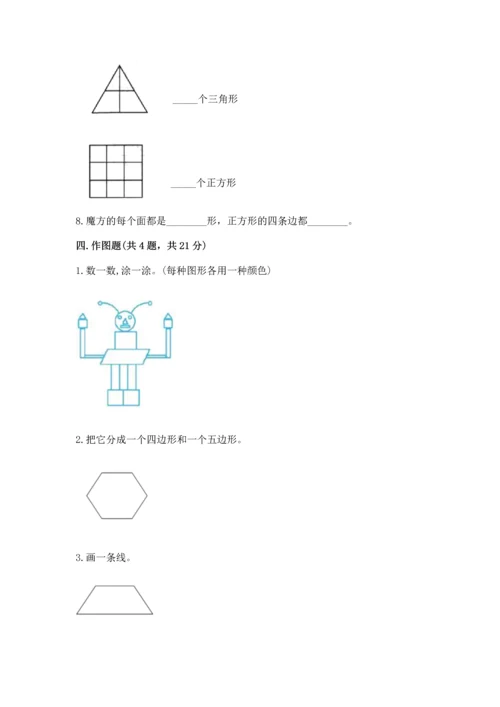 _____个三角形

_____个正方形

8. 魔方的每个面都是________形，正方形的四条边都________。

四. 作图题(共 4 题，共 21 分)

1. 数一数, 涂一涂。(每种图形各用一种颜色)

2. 把它分成一个四边形和一个五边形。

3. 画一条线。